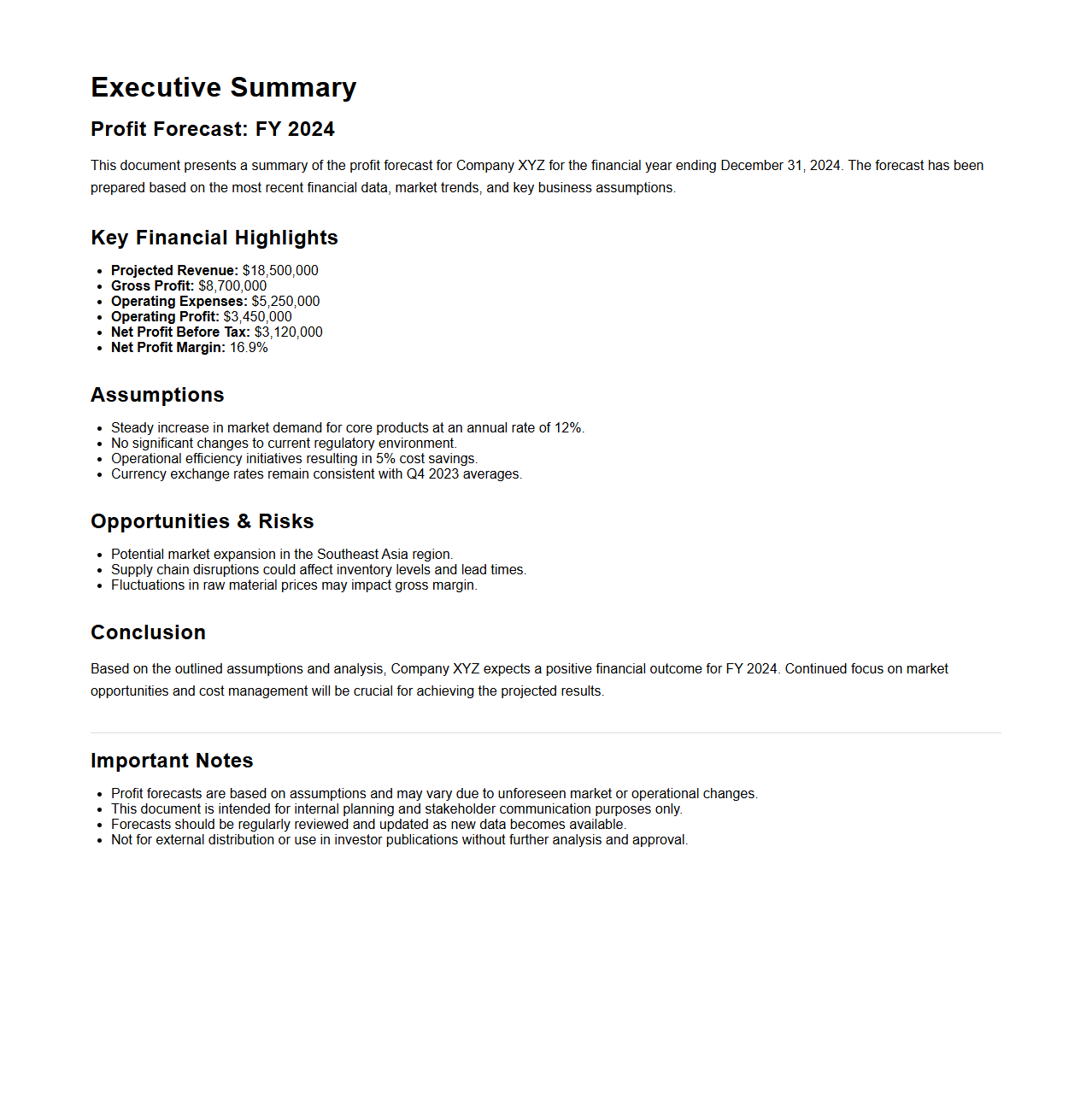 Executive Summary

Profit Forecast: FY 2024

This document presents a summary of the profit forecast for Company XYZ for the financial year ending December 31, 2024. The forecast has been prepared based on the most recent financial data, market trends, and key business assumptions.

Key Financial Highlights

- Projected Revenue: \$18,500,000
- Gross Profit: \$8,700,000
- Operating Expenses: \$5,250,000
- Operating Profit: \$3,450,000
- Net Profit Before Tax: \$3,120,000
- Net Profit Margin: 16.9%

Assumptions

- Steady increase in market demand for core products at an annual rate of 12%.
- No significant changes to current regulatory environment.
- Operational efficiency initiatives resulting in 5% cost savings.
- Currency exchange rates remain consistent with Q4 2023 averages.

Opportunities & Risks

- Potential market expansion in the Southeast Asia region.
- Supply chain disruptions could affect inventory levels and lead times.
- Fluctuations in raw material prices may impact gross margin.

Conclusion

Based on the outlined assumptions and analysis, Company XYZ expects a positive financial outcome for FY 2024. Continued focus on market opportunities and cost management will be crucial for achieving the projected results.

Important Notes

- Profit forecasts are based on assumptions and may vary due to unforeseen market or operational changes.
- This document is intended for internal planning and stakeholder communication purposes only.
- Forecasts should be regularly reviewed and updated as new data becomes available.
- Not for external distribution or use in investor publications without further analysis and approval.